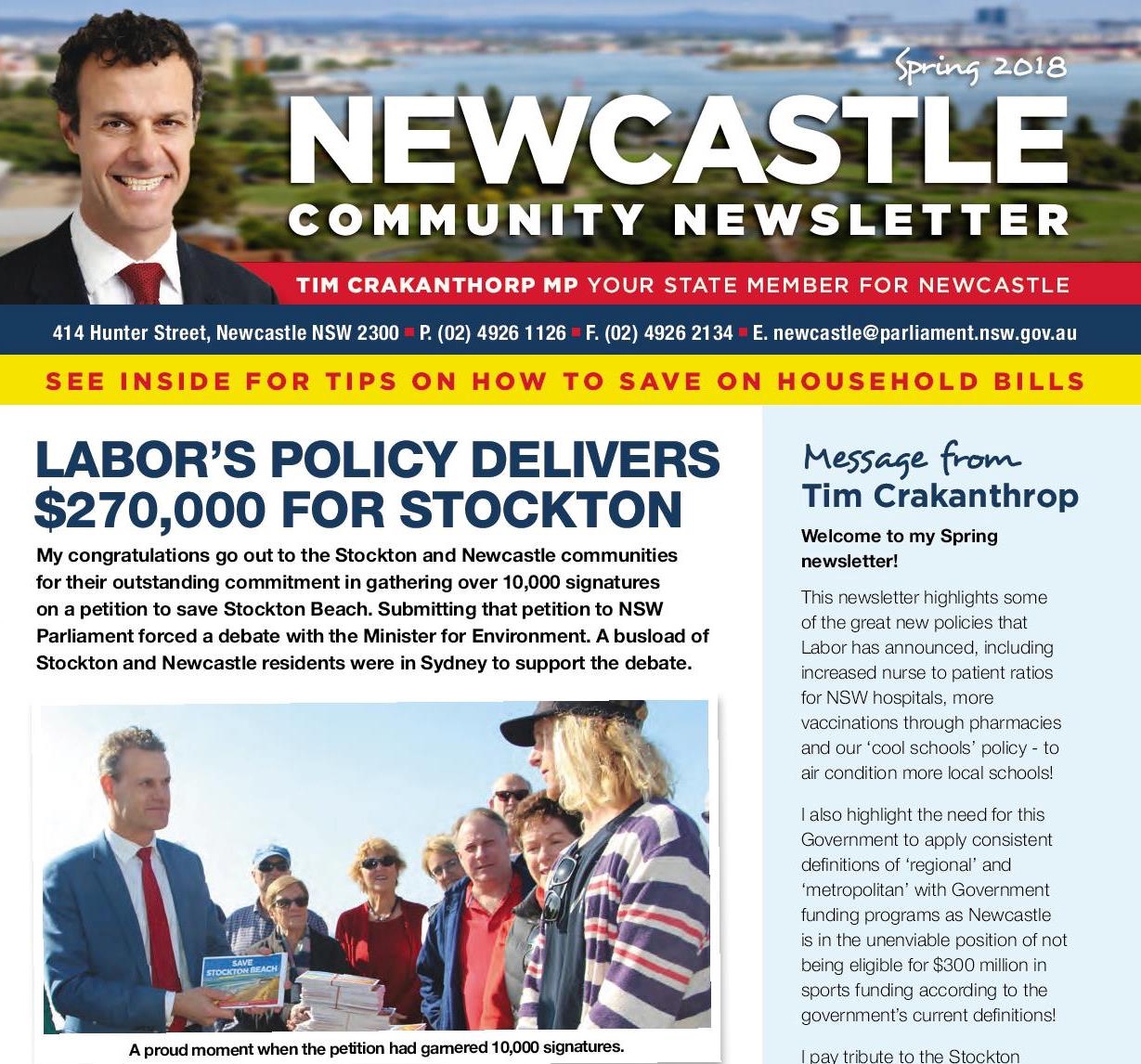 Spring 2018

NEWCASTLE

COMMUNITY NEWSLETTER

TIM CRAKANTHORP MP YOUR STATE MEMBER FOR NEWCASTLE

414 Hunter Street, Newcastle NSW 2300 ▪ P. (02) 4926 1126 ▪ F. (02) 4926 2134 ▪ E. newcastle@parliament.nsw.gov.au

SEE INSIDE FOR TIPS ON HOW TO SAVE ON HOUSEHOLD BILLS

LABOR'S POLICY DELIVERS $270,000 FOR STOCKTON

My congratulations go out to the Stockton and Newcastle communities for their outstanding commitment in gathering over 10,000 signatures on a petition to save Stockton Beach. Submitting that petition to NSW Parliament forced a debate with the Minister for Environment. A busload of Stockton and Newcastle residents were in Sydney to support the debate.

SAVE STOCKTON BEACH

A proud moment when the petition had garnered 10,000 signatures.

Message from Tim Crakanthrop

Welcome to my Spring newsletter!

This newsletter highlights some of the great new policies that Labor has announced, including increased nurse to patient ratios for NSW hospitals, more vaccinations through pharmacies and our 'cool schools' policy - to air condition more local schools!

I also highlight the need for this Government to apply consistent definitions of 'regional' and 'metropolitan' with Government funding programs as Newcastle is in the unenviable position of not being eligible for $300 million in sports funding according to the government's current definitions!

I pay tribute to the Stockton